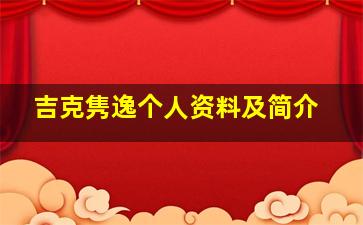 吉克隽逸个人资料及简介